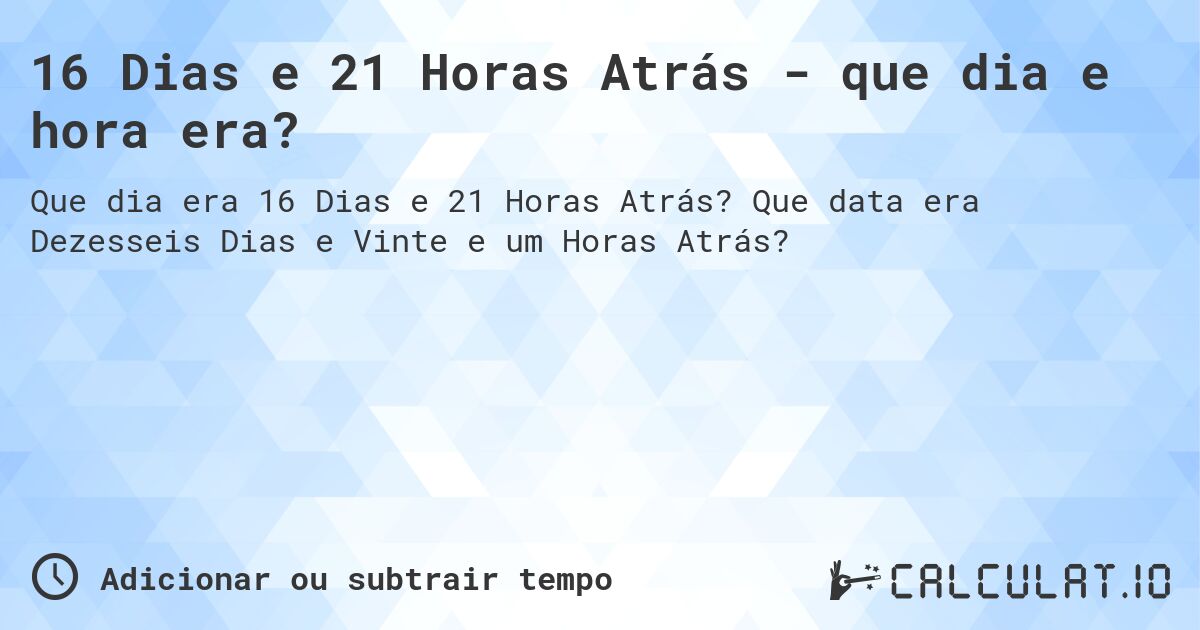 16 Dias e 21 Horas Atrás - que dia e hora era?

Que dia era 16 Dias e 21 Horas Atrás? Que data era Dezesseis Dias e Vinte e um Horas Atrás?

Adicionar ou subtrair tempo

CALCULAT.IO